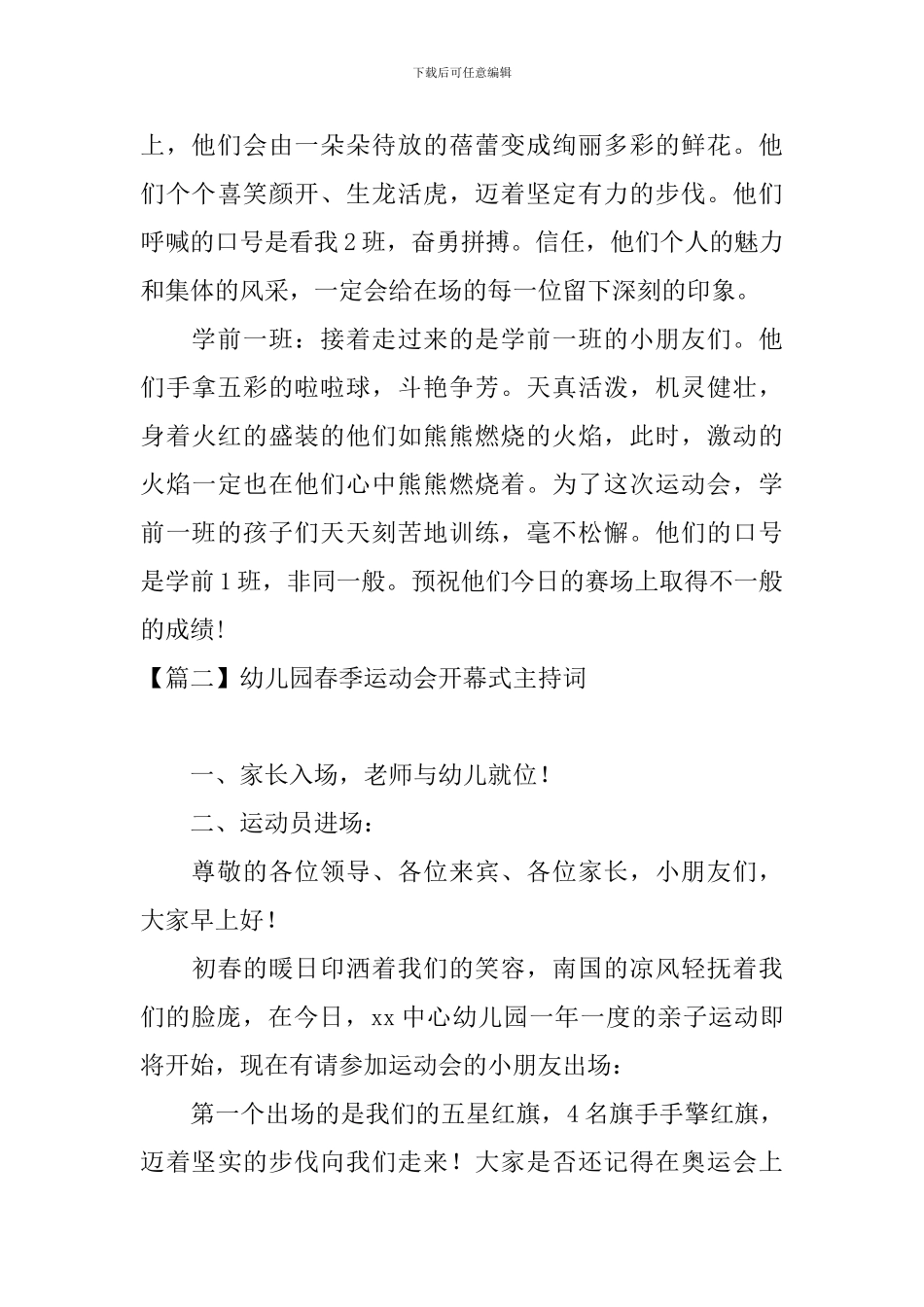 下载后可任意编辑

上，他们会由一朵朵待放的蓓蕾变成绚丽多彩的鲜花。他们个个喜笑颜开、生龙活虎，迈着坚定有力的步伐。他们呼喊的口号是看我2班，奋勇拼搏。信任，他们个人的魅力和集体的风采，一定会给在场的每一位留下深刻的印象。

学前一班：接着走过来的是学前一班的小朋友们。他们手拿五彩的啦啦球，斗艳争芳。天真活泼，机灵健壮，身着火红的盛装的他们如熊熊燃烧的火焰，此时，激动的火焰一定也在他们心中熊熊燃烧着。为了这次运动会，学前一班的孩子们天天刻苦地训练，毫不松懈。他们的口号是学前1班，非同一般。预祝他们今日的赛场上取得不一般的成绩!

【篇二】幼儿园春季运动会开幕式主持词

一、家长入场，老师与幼儿就位！

二、运动员进场：

尊敬的各位领导、各位来宾、各位家长，小朋友们，大家早上好！

初春的暖日印洒着我们的笑容，南国的凉风轻抚着我们的脸庞，在今日，xx中心幼儿园一年一度的亲子运动即将开始，现在有请参加运动会的小朋友出场：

第一个出场的是我们的五星红旗，4名旗手手擎红旗，迈着坚实的步伐向我们走来！大家是否还记得在奥运会上